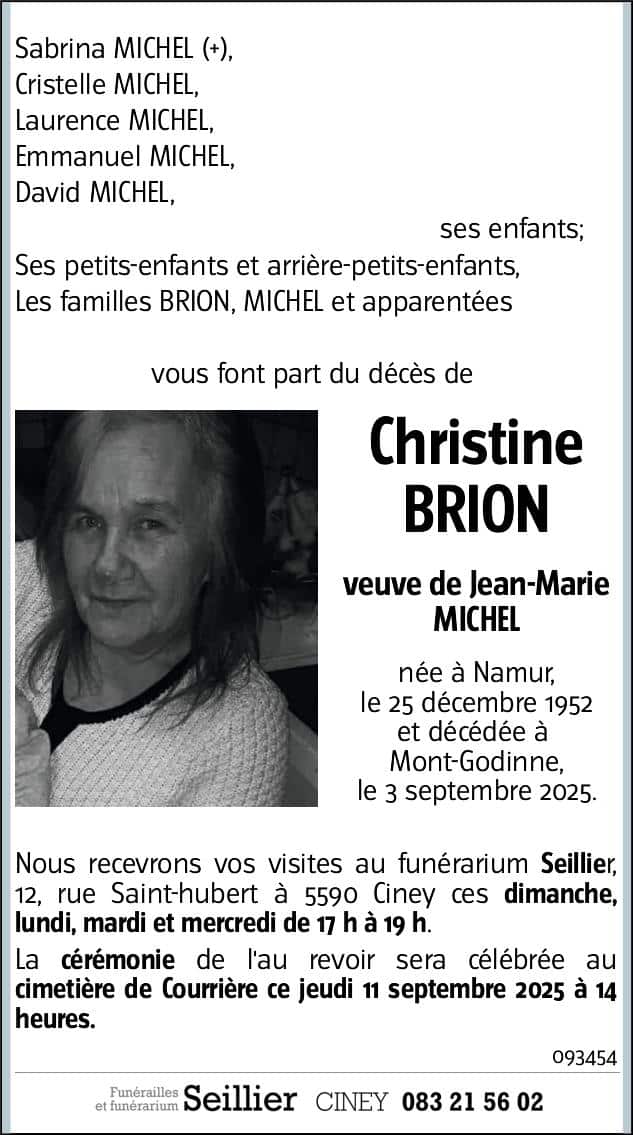 Sabrina MICHEL (+),
Cristelle MICHEL,
Laurence MICHEL,
Emmanuel MICHEL,
David MICHEL,

ses enfants;

Ses petits-enfants et arrière-petits-enfants,
Les familles BRION, MICHEL et apparentées

vous font part du décès de

Christine BRION

veuve de Jean-Marie MICHEL

née à Namur, le 25 décembre 1952 et décédée à Mont-Godinne, le 3 septembre 2025.

Nous recevrons vos visites au funérarium Seillier, 12, rue Saint-hubert à 5590 Ciney ces dimanche, lundi, mardi et mercredi de 17 h à 19 h.

La cérémonie de l'au revoir sera célébrée au cimetière de Courrière ce jeudi 11 septembre 2025 à 14 heures.

093454

Funérailles et funérarium Seillier CINEY 083 21 56 02